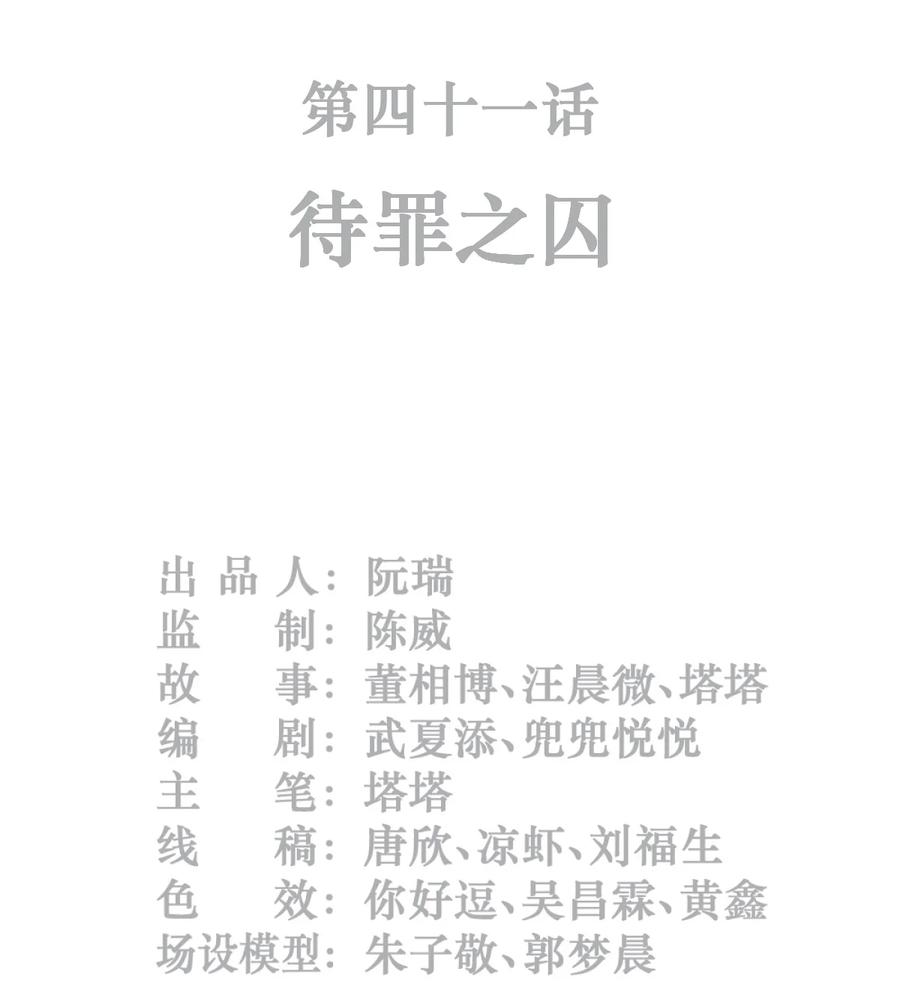 第四十一话
待罪之囚

出品人：阮瑞
监制：陈威
故事：董相博、汪晨微、塔塔
编剧：武夏添、兜兜悦悦
主笔：塔塔
线稿：唐欣、凉虾、刘福生
色效：你好逗、吴昌霖、黄鑫
场设模型：朱子敬、郭梦晨